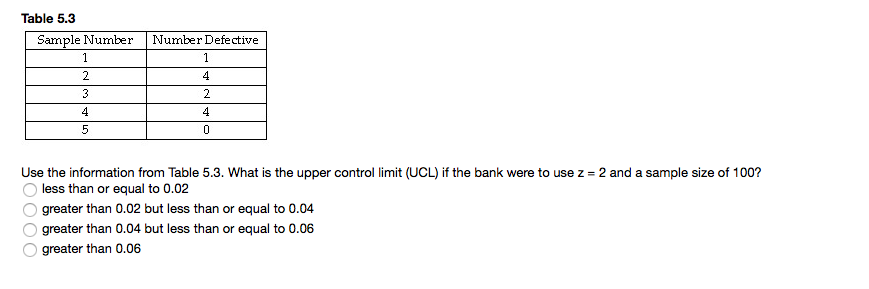 Table 5.3

| Sample Number | Number Defective |
|---|---|
| 1 | 1 |
| 2 | 4 |
| 3 | 2 |
| 4 | 4 |
| 5 | 0 |

Use the information from Table 5.3. What is the upper control limit (UCL) if the bank were to use z = 2 and a sample size of 100?
less than or equal to 0.02
greater than 0.02 but less than or equal to 0.04
greater than 0.04 but less than or equal to 0.06
greater than 0.06